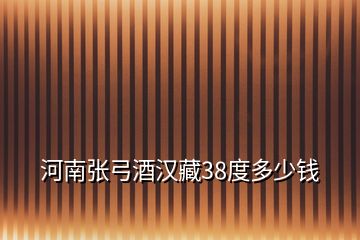 河南张弓酒汉藏38度多少钱